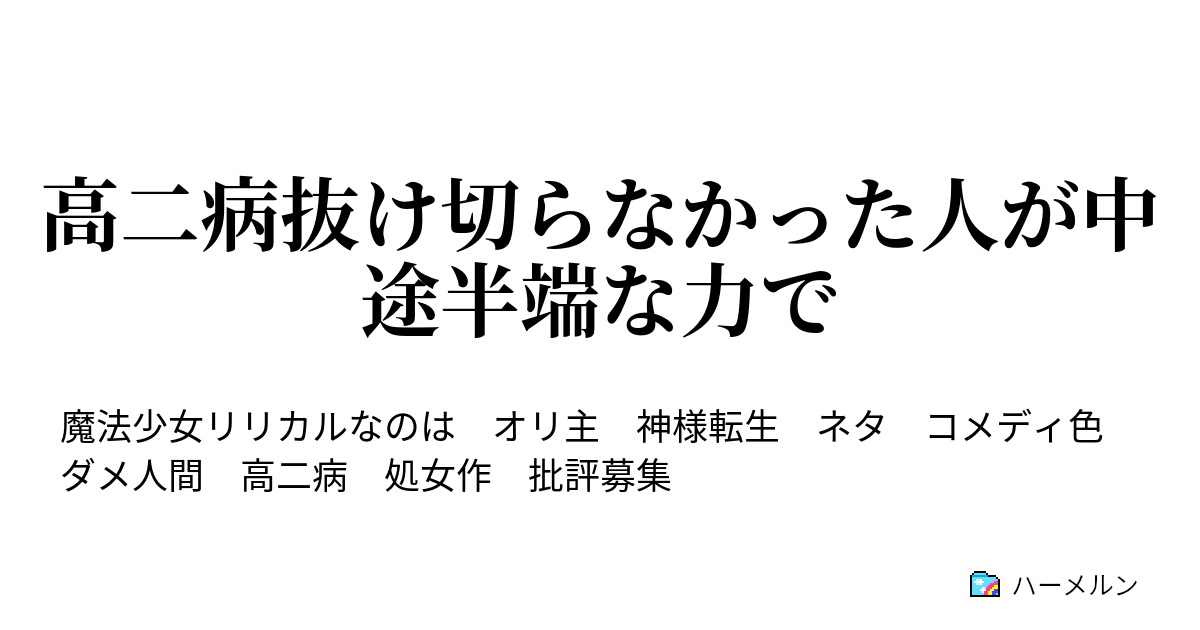 高二病抜け切らなかった人が中途半端な力で

魔法少女リリカルなのは　オリ主　神様転生　ネタ　コメディ色　ダメ人間　高二病　処女作　批評募集

ハーメルン